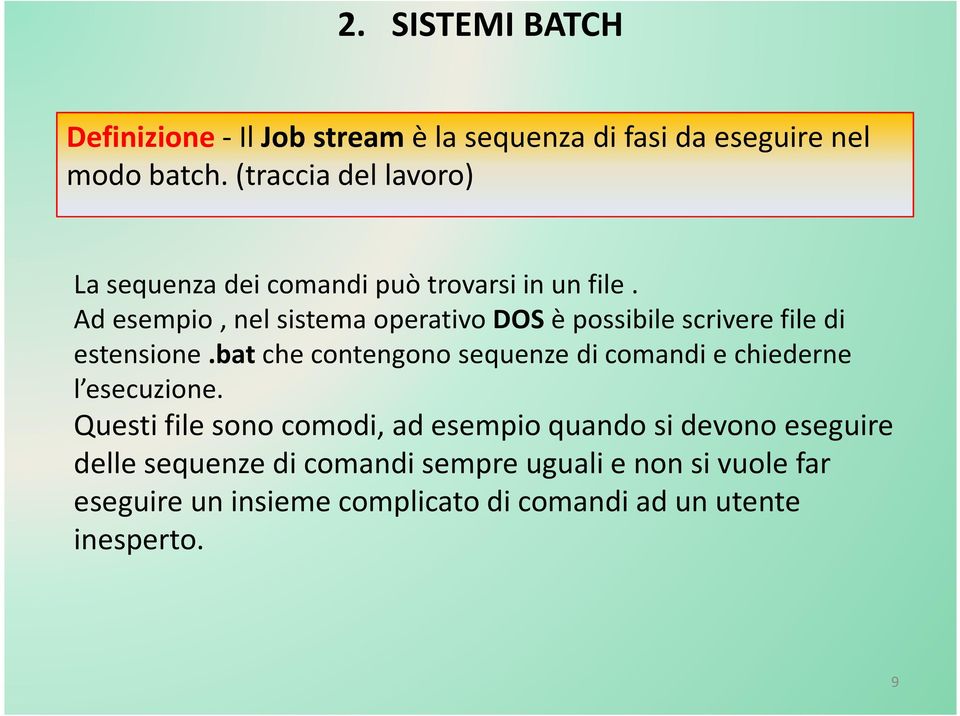 2. SISTEMI BATCH

Definizione - Il Job stream è la sequenza di fasi da eseguire nel modo batch. (traccia del lavoro)

La sequenza dei comandi può trovarsi in un file .
Ad esempio , nel sistema operativo DOS è possibile scrivere file di estensione .bat che contengono sequenze di comandi e chiederne l'esecuzione.
Questi file sono comodi, ad esempio quando si devono eseguire delle sequenze di comandi sempre uguali e non si vuole far eseguire un insieme complicato di comandi ad un utente inesperto.

9